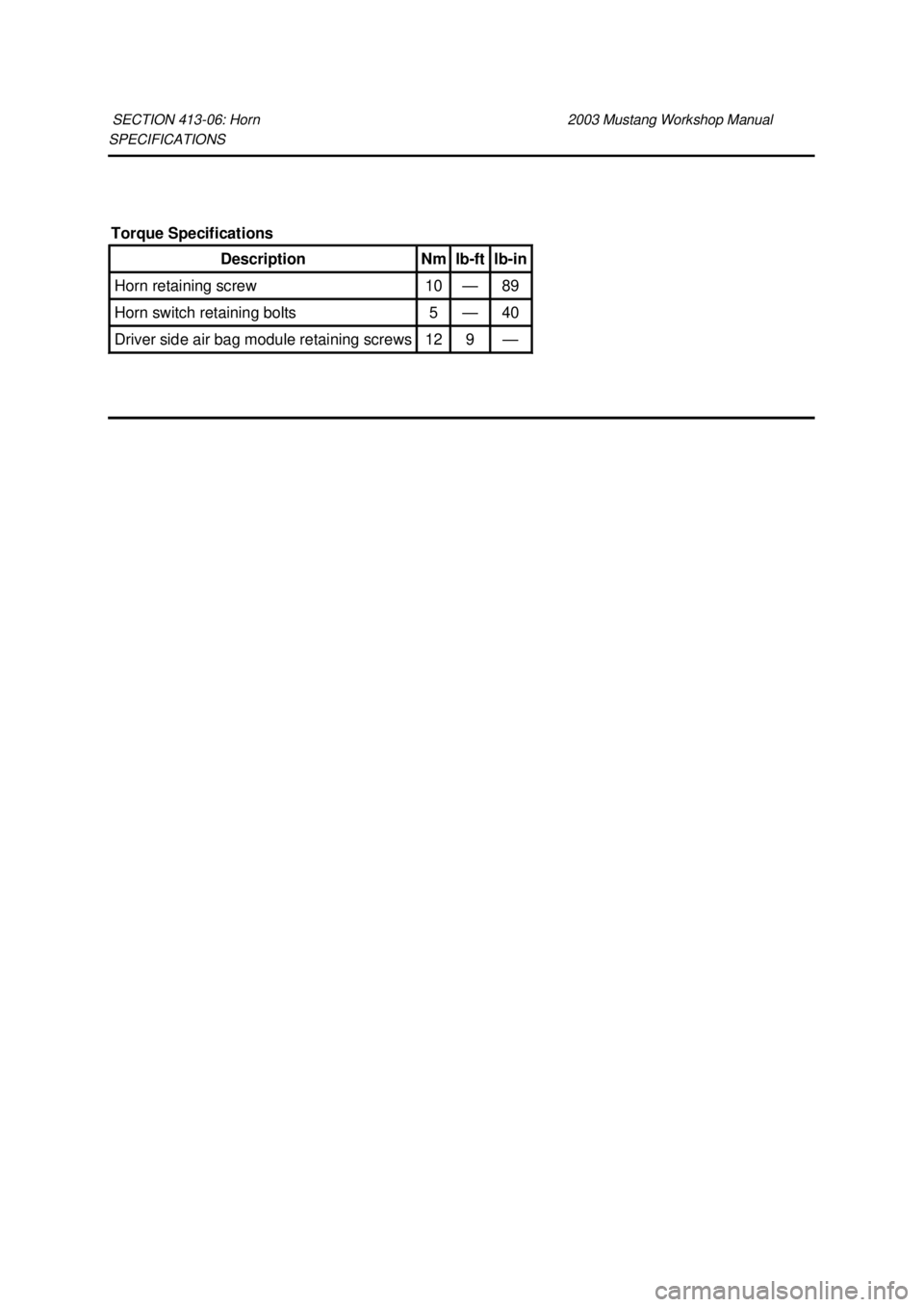 SECTION 413-06: Horn 2003 Mustang Workshop Manual
SPECIFICATIONS

Torque Specifications

| Description | Nm | lb-ft | lb-in |
|---|---|---|---|
| Horn retaining screw | 10 | — | 89 |
| Horn switch retaining bolts | 5 | — | 40 |
| Driver side air bag module retaining screws | 12 | 9 | — |

carmanualsonline.info